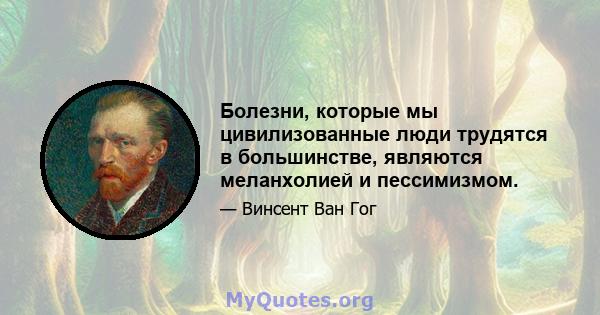 Болезни, которые мы цивилизованные люди трудятся в большинстве, являются меланхолией и пессимизмом.

— Винсент Ван Гог

MyQuotes.org